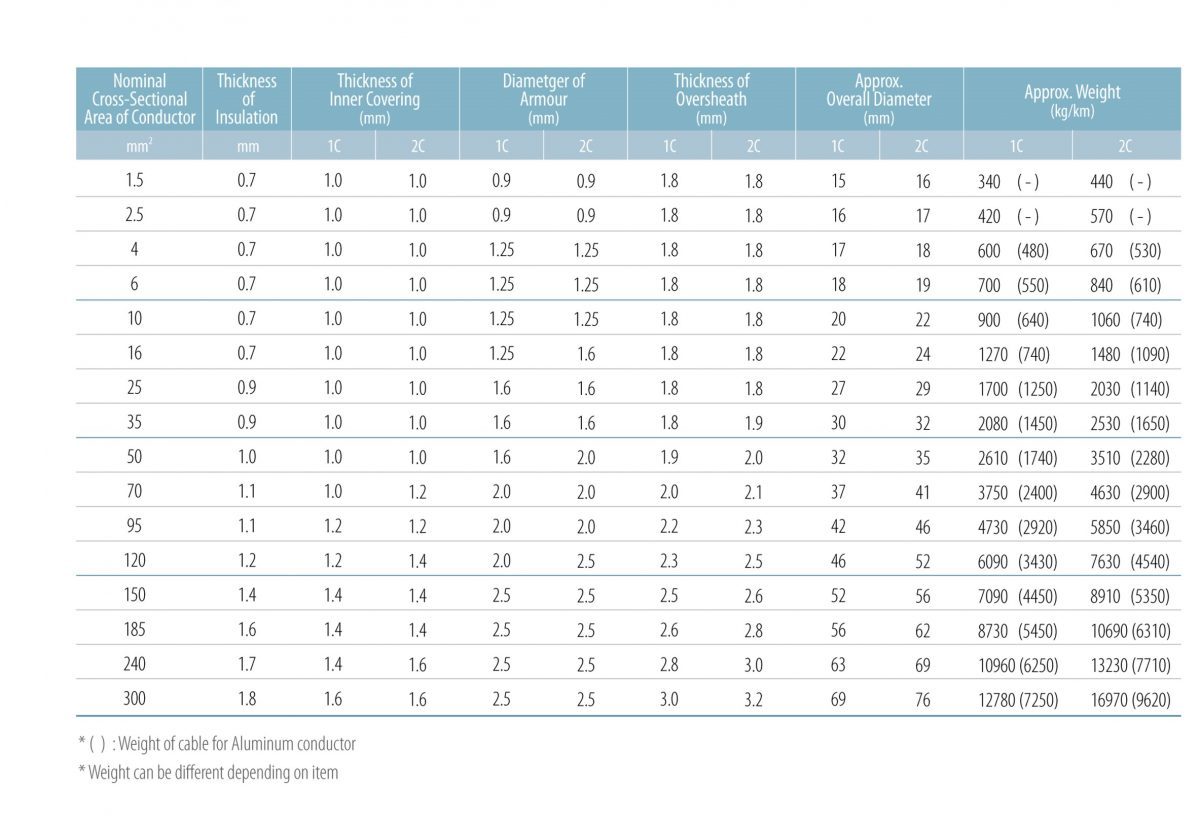 | Nominal Cross-Sectional Area of Conductor | Thickness of Insulation | Thickness of Inner Covering (mm) | | Diametger of Armour (mm) | | Thickness of Oversheath (mm) | | Approx. Overall Diameter (mm) | | Approx. Weight (kg/km) | |
|---|---|---|---|---|---|---|---|---|---|---|---|
| $mm^2$ | mm | 1C | 2C | 1C | 2C | 1C | 2C | 1C | 2C | 1C | 2C |
| 1.5 | 0.7 | 1.0 | 1.0 | 0.9 | 0.9 | 1.8 | 1.8 | 15 | 16 | 340 ( - ) | 440 ( - ) |
| 2.5 | 0.7 | 1.0 | 1.0 | 0.9 | 0.9 | 1.8 | 1.8 | 16 | 17 | 420 ( - ) | 570 ( - ) |
| 4 | 0.7 | 1.0 | 1.0 | 1.25 | 1.25 | 1.8 | 1.8 | 17 | 18 | 600 (480) | 670 (530) |
| 6 | 0.7 | 1.0 | 1.0 | 1.25 | 1.25 | 1.8 | 1.8 | 18 | 19 | 700 (550) | 840 (610) |
| 10 | 0.7 | 1.0 | 1.0 | 1.25 | 1.25 | 1.8 | 1.8 | 20 | 22 | 900 (640) | 1060 (740) |
| 16 | 0.7 | 1.0 | 1.0 | 1.25 | 1.6 | 1.8 | 1.8 | 22 | 24 | 1270 (740) | 1480 (1090) |
| 25 | 0.9 | 1.0 | 1.0 | 1.6 | 1.6 | 1.8 | 1.8 | 27 | 29 | 1700 (1250) | 2030 (1140) |
| 35 | 0.9 | 1.0 | 1.0 | 1.6 | 1.6 | 1.8 | 1.9 | 30 | 32 | 2080 (1450) | 2530 (1650) |
| 50 | 1.0 | 1.0 | 1.0 | 1.6 | 2.0 | 1.9 | 2.0 | 32 | 35 | 2610 (1740) | 3510 (2280) |
| 70 | 1.1 | 1.0 | 1.2 | 2.0 | 2.0 | 2.0 | 2.1 | 37 | 41 | 3750 (2400) | 4630 (2900) |
| 95 | 1.1 | 1.2 | 1.2 | 2.0 | 2.0 | 2.2 | 2.3 | 42 | 46 | 4730 (2920) | 5850 (3460) |
| 120 | 1.2 | 1.2 | 1.4 | 2.0 | 2.5 | 2.3 | 2.5 | 46 | 52 | 6090 (3430) | 7630 (4540) |
| 150 | 1.4 | 1.4 | 1.4 | 2.5 | 2.5 | 2.5 | 2.6 | 52 | 56 | 7090 (4450) | 8910 (5350) |
| 185 | 1.6 | 1.4 | 1.4 | 2.5 | 2.5 | 2.6 | 2.8 | 56 | 62 | 8730 (5450) | 10690 (6310) |
| 240 | 1.7 | 1.4 | 1.6 | 2.5 | 2.5 | 2.8 | 3.0 | 63 | 69 | 10960 (6250) | 13230 (7710) |
| 300 | 1.8 | 1.6 | 1.6 | 2.5 | 2.5 | 3.0 | 3.2 | 69 | 76 | 12780 (7250) | 16970 (9620) |

* ( ) : Weight of cable for Aluminum conductor

* Weight can be different depending on item